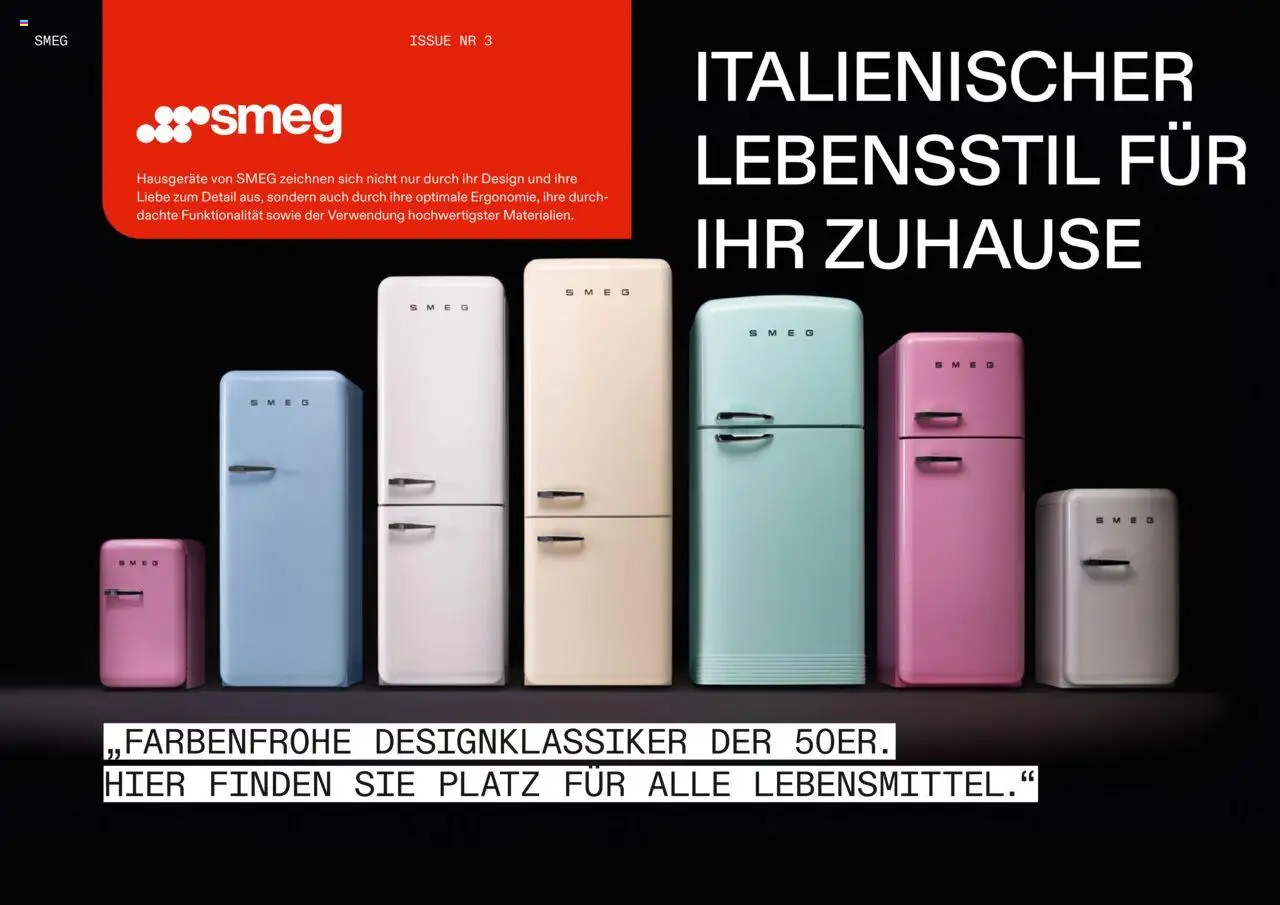 SMEG

ISSUE NR 3

smeg

Hausgeräte von SMEG zeichnen sich nicht nur durch ihr Design und ihre Liebe zum Detail aus, sondern auch durch ihre optimale Ergonomie, ihre durchdachte Funktionalität sowie der Verwendung hochwertigster Materialien.

ITALIENISCHER LEBENSSTIL FÜR IHR ZUHAUSE

SMEG

SMEG

SMEG

SMEG

SMEG

SMEG

SMEG

„FARBENFROHE DESIGNKLASSIKER DER 50ER.
HIER FINDEN SIE PLATZ FÜR ALLE LEBENSMITTEL.“